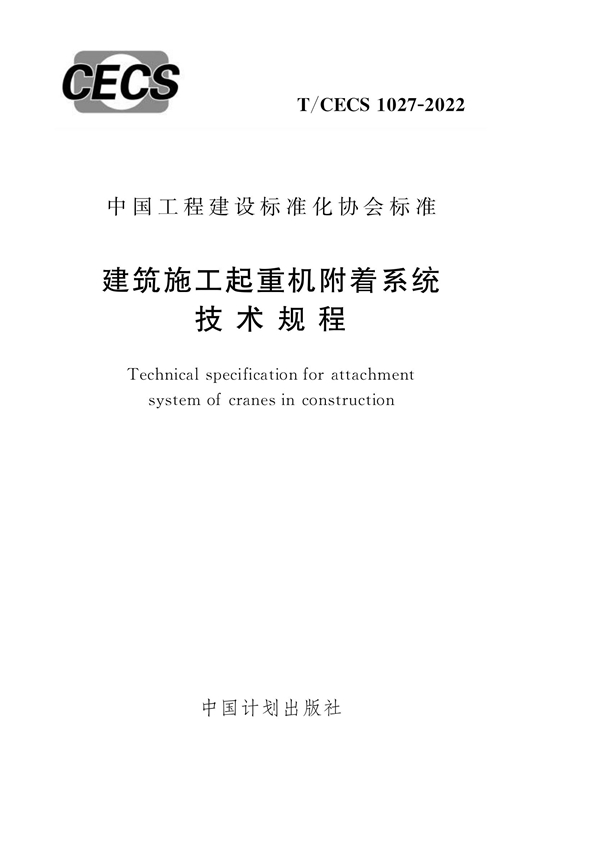 CECS

T/CECS 1027-2022

中国工程建设标准化协会标准

建筑施工起重机附着系统
技术规程

Technical specification for attachment system of cranes in construction

中国计划出版社